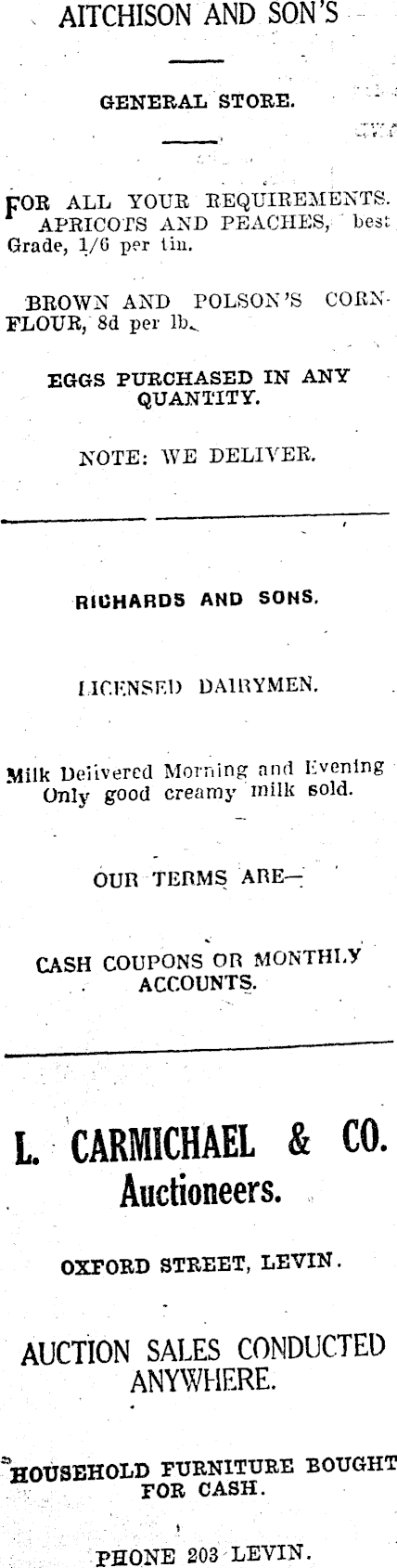 AITCHISON AND SON'S

GENERAL STORE.

FOR ALL YOUR REQUIREMENTS.

APRICOTS AND PEACHES, best Grade, 1/6 per tin.

BROWN AND POLSON'S CORNFLOUR, 8d per lb.

EGGS PURCHASED IN ANY QUANTITY.

NOTE: WE DELIVER.

RICHARDS AND SONS.

LICENSED DAIRYMEN.

Milk Delivered Morning and Evening Only good creamy milk sold.

OUR TERMS ARE—

CASH COUPONS OR MONTHLY ACCOUNTS.

L. CARMICHAEL & CO.
Auctioneers.

OXFORD STREET, LEVIN.

AUCTION SALES CONDUCTED ANYWHERE.

HOUSEHOLD FURNITURE BOUGHT FOR CASH.

PHONE 203 LEVIN.